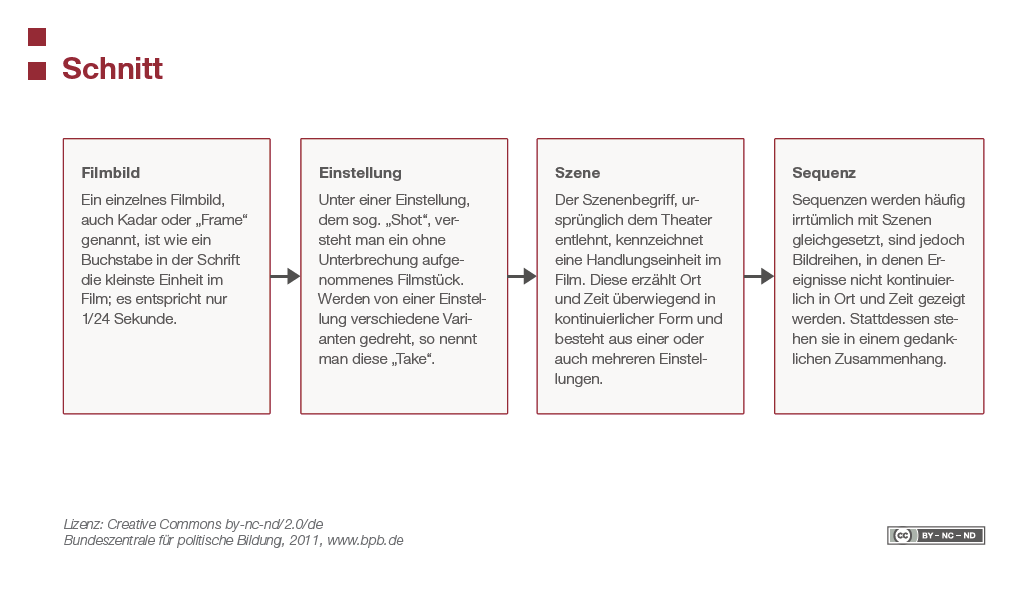 Schnitt

Filmbild

Ein einzelnes Filmbild, auch Kadar oder „Frame“ genannt, ist wie ein Buchstabe in der Schrift die kleinste Einheit im Film; es entspricht nur 1/24 Sekunde.

Einstellung

Unter einer Einstellung, dem sog. „Shot“, versteht man ein ohne Unterbrechung aufgenommenes Filmstück. Werden von einer Einstellung verschiedene Varianten gedreht, so nennt man diese „Take“.

Szene

Der Szenenbegriff, ursprünglich dem Theater entlehnt, kennzeichnet eine Handlungseinheit im Film. Diese erzählt Ort und Zeit überwiegend in kontinuierlicher Form und besteht aus einer oder auch mehreren Einstellungen.

Sequenz

Sequenzen werden häufig irrtümlich mit Szenen gleichgesetzt, sind jedoch Bildreihen, in denen Ereignisse nicht kontinuierlich in Ort und Zeit gezeigt werden. Stattdessen stehen sie in einem gedanklichen Zusammenhang.

Lizenz: Creative Commons by-nc-nd/2.0/de
Bundeszentrale für politische Bildung, 2011, www.bpb.de

cc BY – NC – ND